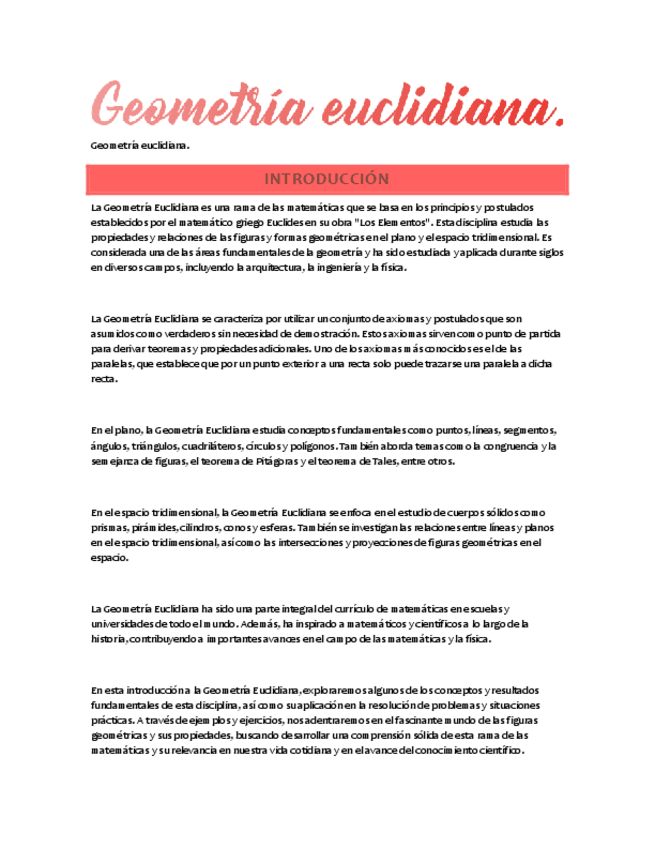 Geometría euclidiana.

Geometría euclidiana.

INTRODUCCIÓN

La Geometría Euclidiana es una rama de las matemáticas que se basa en los principios y postulados establecidos por el matemático griego Euclides en su obra "Los Elementos". Esta disciplina estudia las propiedades y relaciones de las figuras y formas geométricas en el plano y el espacio tridimensional. Es considerada una de las áreas fundamentales de la geometría y ha sido estudiada y aplicada durante siglos en diversos campos, incluyendo la arquitectura, la ingeniería y la física.

La Geometría Euclidiana se caracteriza por utilizar un conjunto de axiomas y postulados que son asumidos como verdaderos sin necesidad de demostración. Estos axiomas sirven como punto de partida para derivar teoremas y propiedades adicionales. Uno de los axiomas más conocidos es el de las paralelas, que establece que por un punto exterior a una recta solo puede trazarse una paralela a dicha recta.

En el plano, la Geometría Euclidiana estudia conceptos fundamentales como puntos, líneas, segmentos, ángulos, triángulos, cuadriláteros, círculos y polígonos. También aborda temas como la congruencia y la semejanza de figuras, el teorema de Pitágoras y el teorema de Tales, entre otros.

En el espacio tridimensional, la Geometría Euclidiana se enfoca en el estudio de cuerpos sólidos como prismas, pirámides, cilindros, conos y esferas. También se investigan las relaciones entre líneas y planos en el espacio tridimensional, así como las intersecciones y proyecciones de figuras geométricas en el espacio.

La Geometría Euclidiana ha sido una parte integral del currículo de matemáticas en escuelas y universidades de todo el mundo. Además, ha inspirado a matemáticos y científicos a lo largo de la historia, contribuyendo a importantes avances en el campo de las matemáticas y la física.

En esta introducción a la Geometría Euclidiana, exploraremos algunos de los conceptos y resultados fundamentales de esta disciplina, así como su aplicación en la resolución de problemas y situaciones prácticas. A través de ejemplos y ejercicios, nos adentraremos en el fascinante mundo de las figuras geométricas y sus propiedades, buscando desarrollar una comprensión sólida de esta rama de las matemáticas y su relevancia en nuestra vida cotidiana y en el avance del conocimiento científico.